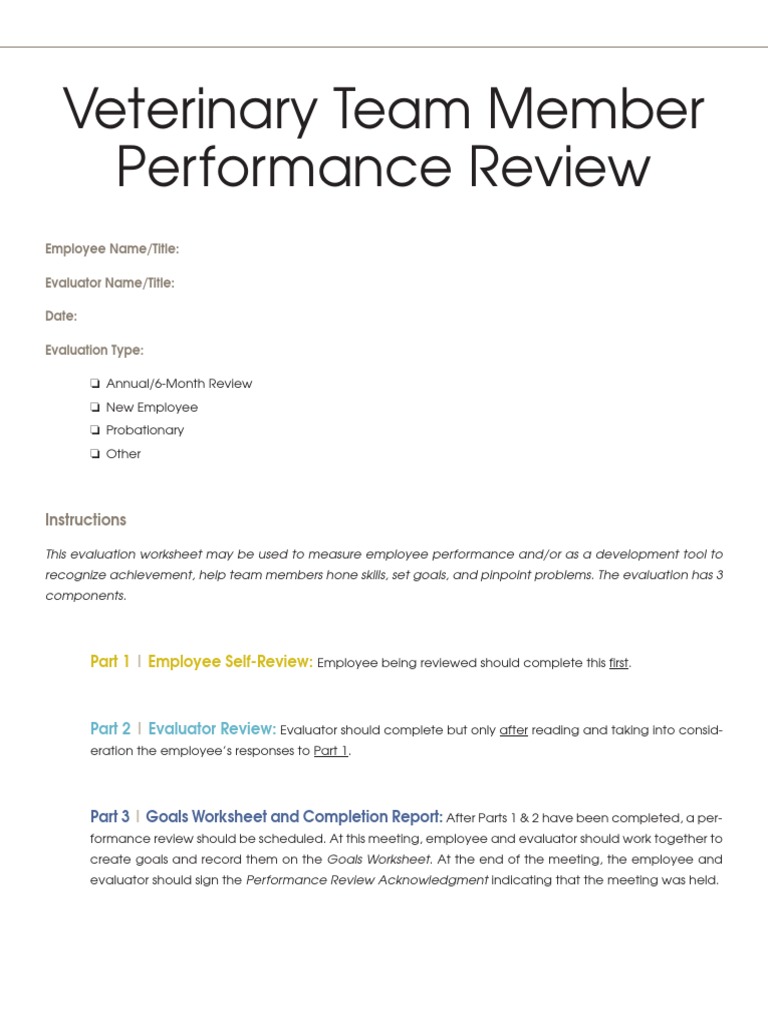 Veterinary Team Member Performance Review

Employee Name/Title:

Evaluator Name/Title:

Date:

Evaluation Type:

❏ Annual/6-Month Review
❏ New Employee
❏ Probationary
❏ Other

Instructions

This evaluation worksheet may be used to measure employee performance and/or as a development tool to recognize achievement, help team members hone skills, set goals, and pinpoint problems. The evaluation has 3 components.

Part 1 | Employee Self-Review: Employee being reviewed should complete this first.

Part 2 | Evaluator Review: Evaluator should complete but only after reading and taking into consideration the employee's responses to Part 1.

Part 3 | Goals Worksheet and Completion Report: After Parts 1 & 2 have been completed, a performance review should be scheduled. At this meeting, employee and evaluator should work together to create goals and record them on the Goals Worksheet. At the end of the meeting, the employee and evaluator should sign the Performance Review Acknowledgment indicating that the meeting was held.